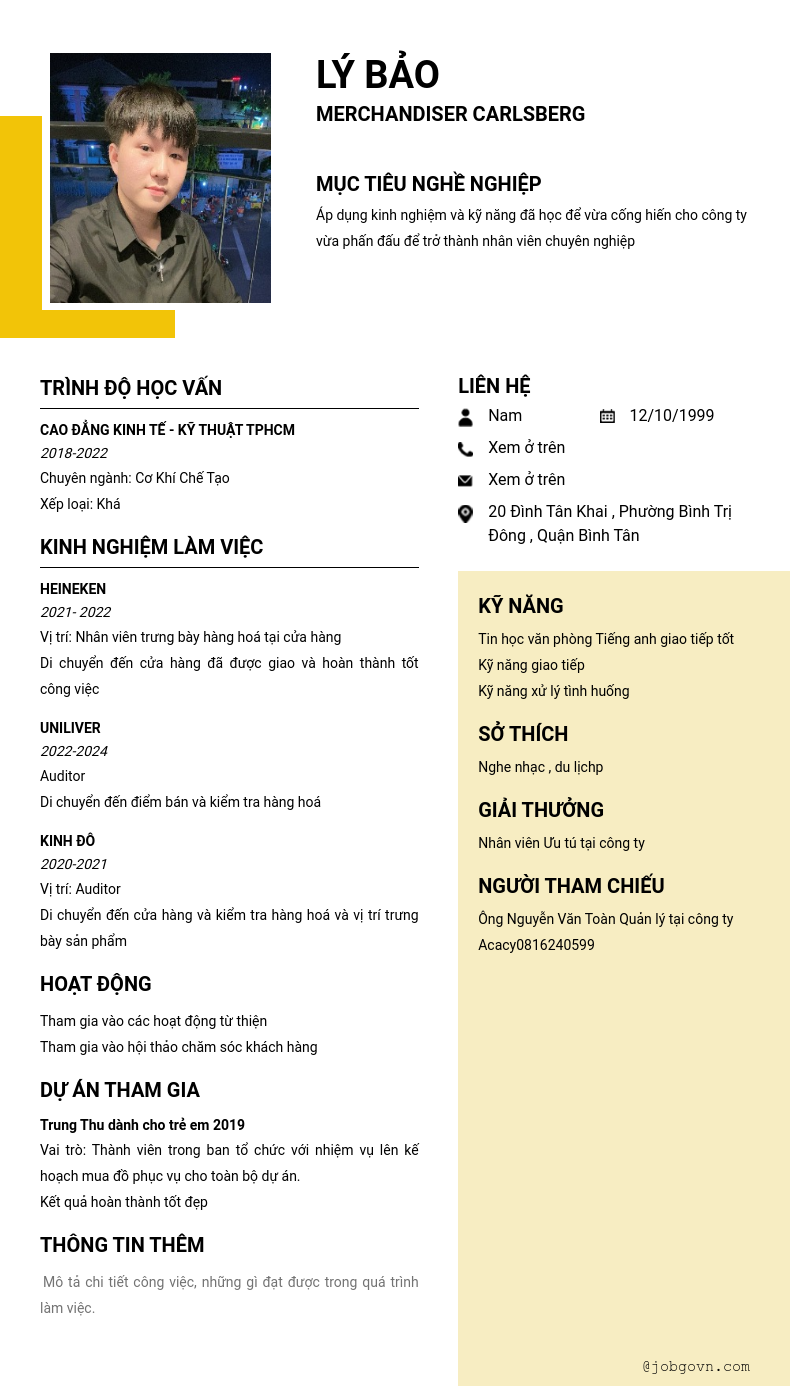 LÝ BẢO
MERCHANDISER CARLSBERG

MỤC TIÊU NGHỀ NGHIỆP
Áp dụng kinh nghiệm và kỹ năng đã học để vừa cống hiến cho công ty vừa phấn đấu để trở thành nhân viên chuyên nghiệp

TRÌNH ĐỘ HỌC VẤN
CAO ĐẲNG KINH TẾ - KỸ THUẬT TPHCM
2018-2022
Chuyên ngành: Cơ Khí Chế Tạo
Xếp loại: Khá

KINH NGHIỆM LÀM VIỆC
HEINEKEN
2021- 2022
Vị trí: Nhân viên trưng bày hàng hoá tại cửa hàng
Di chuyển đến cửa hàng đã được giao và hoàn thành tốt công việc

UNILIVER
2022-2024
Auditor
Di chuyển đến điểm bán và kiểm tra hàng hoá

KINH ĐÔ
2020-2021
Vị trí: Auditor
Di chuyển đến cửa hàng và kiểm tra hàng hoá và vị trí trưng bày sản phẩm

HOẠT ĐỘNG
Tham gia vào các hoạt động từ thiện
Tham gia vào hội thảo chăm sóc khách hàng

DỰ ÁN THAM GIA
Trung Thu dành cho trẻ em 2019
Vai trò: Thành viên trong ban tổ chức với nhiệm vụ lên kế hoạch mua đồ phục vụ cho toàn bộ dự án.
Kết quả hoàn thành tốt đẹp

THÔNG TIN THÊM
Mô tả chi tiết công việc, những gì đạt được trong quá trình làm việc.

LIÊN HỆ
Nam
12/10/1999
Xem ở trên
Xem ở trên
20 Đình Tân Khai , Phường Bình Trị Đông , Quận Bình Tân

KỸ NĂNG
Tin học văn phòng Tiếng anh giao tiếp tốt
Kỹ năng giao tiếp
Kỹ năng xử lý tình huống

SỞ THÍCH
Nghe nhạc , du lịchp

GIẢI THƯỞNG
Nhân viên Ưu tú tại công ty

NGƯỜI THAM CHIẾU
Ông Nguyễn Văn Toàn Quản lý tại công ty
Acacy0816240599

@jobgovn.com